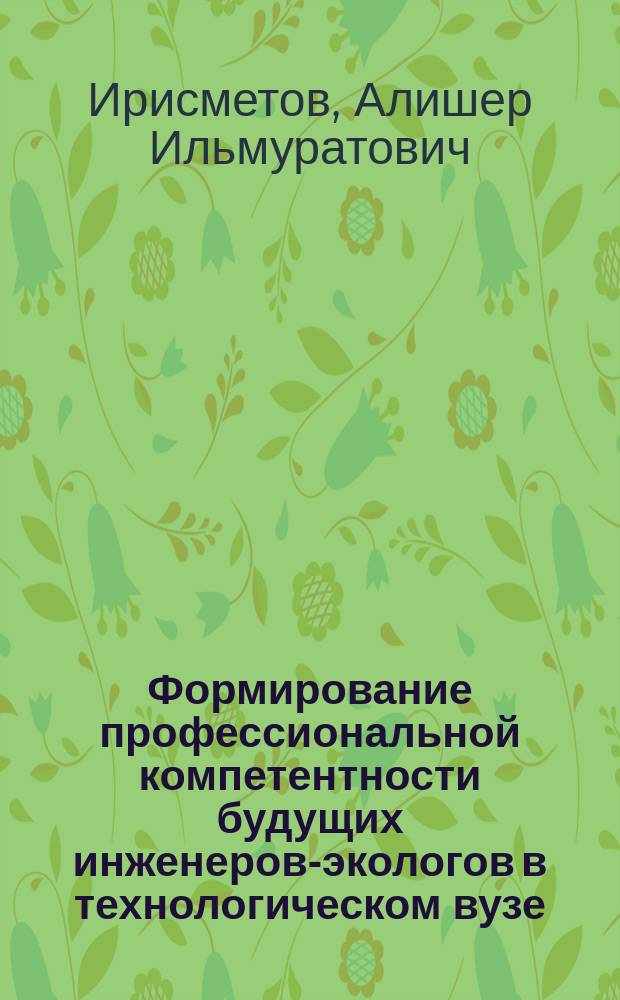 Ирисметов, Алишер Ильмуратович

Формирование профессиональной компетентности будущих инженеров-экологов в технологическом вузе